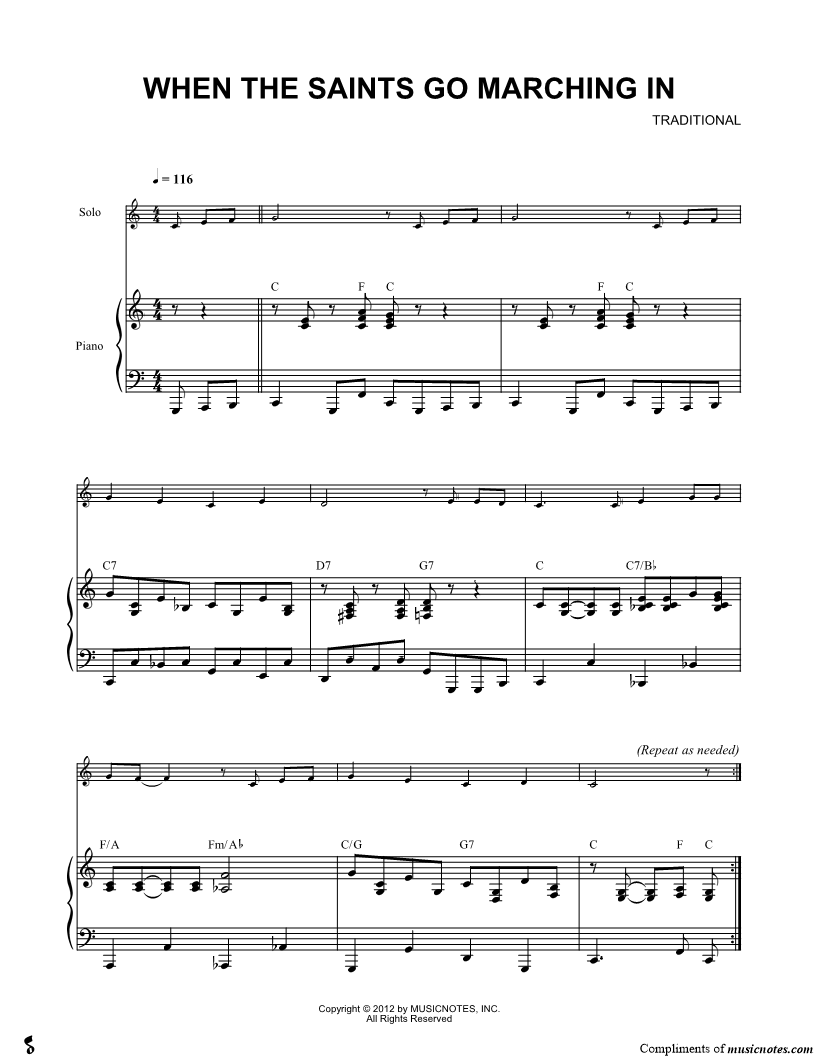 WHEN THE SAINTS GO MARCHING IN

TRADITIONAL

♩ = 116

Solo

Piano

C F C F C

C7 D7 G7 C C7/B♭

(Repeat as needed)

F/A Fm/A♭ C/G G7 C F C

Copyright © 2012 by MUSICNOTES, INC.
All Rights Reserved

Compliments of musicnotes.com